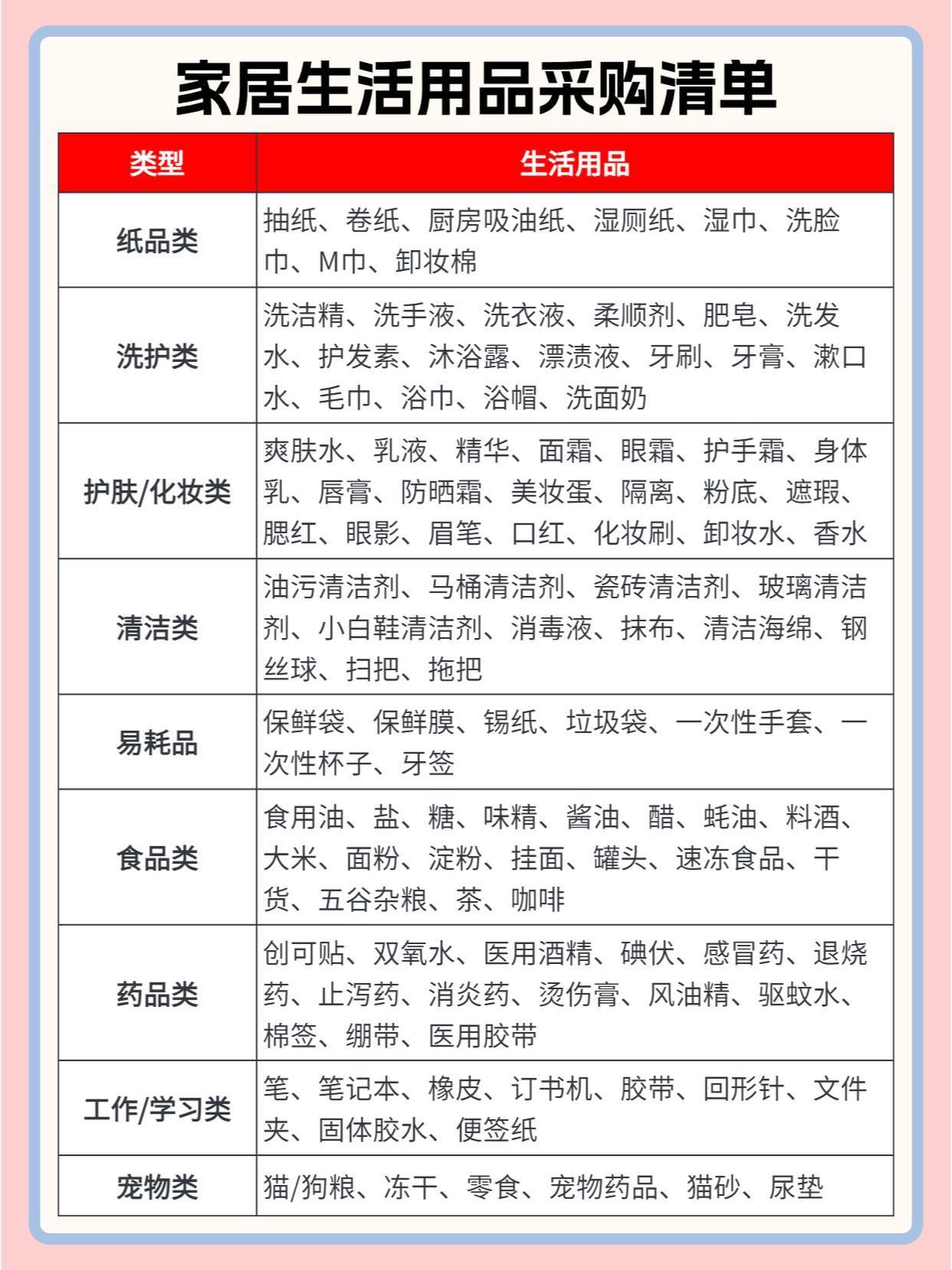 家居生活用品采购清单

| 类型 | 生活用品 |
|---|---|
| 纸品类 | 抽纸、卷纸、厨房吸油纸、湿厕纸、湿巾、洗脸巾、M巾、卸妆棉 |
| 洗护类 | 洗洁精、洗手液、洗衣液、柔顺剂、肥皂、洗发水、护发素、沐浴露、漂渍液、牙刷、牙膏、漱口水、毛巾、浴巾、浴帽、洗面奶 |
| 护肤/化妆类 | 爽肤水、乳液、精华、面霜、眼霜、护手霜、身体乳、唇膏、防晒霜、美妆蛋、隔离、粉底、遮瑕、腮红、眼影、眉笔、口红、化妆刷、卸妆水、香水 |
| 清洁类 | 油污清洁剂、马桶清洁剂、瓷砖清洁剂、玻璃清洁剂、小白鞋清洁剂、消毒液、抹布、清洁海绵、钢丝球、扫把、拖把 |
| 易耗品 | 保鲜袋、保鲜膜、锡纸、垃圾袋、一次性手套、一次性杯子、牙签 |
| 食品类 | 食用油、盐、糖、味精、酱油、醋、蚝油、料酒、大米、面粉、淀粉、挂面、罐头、速冻食品、干货、五谷杂粮、茶、咖啡 |
| 药品类 | 创可贴、双氧水、医用酒精、碘伏、感冒药、退烧药、止泻药、消炎药、烫伤膏、风油精、驱蚊水、棉签、绷带、医用胶带 |
| 工作/学习类 | 笔、笔记本、橡皮、订书机、胶带、回形针、文件夹、固体胶水、便签纸 |
| 宠物类 | 猫/狗粮、冻干、零食、宠物药品、猫砂、尿垫 |